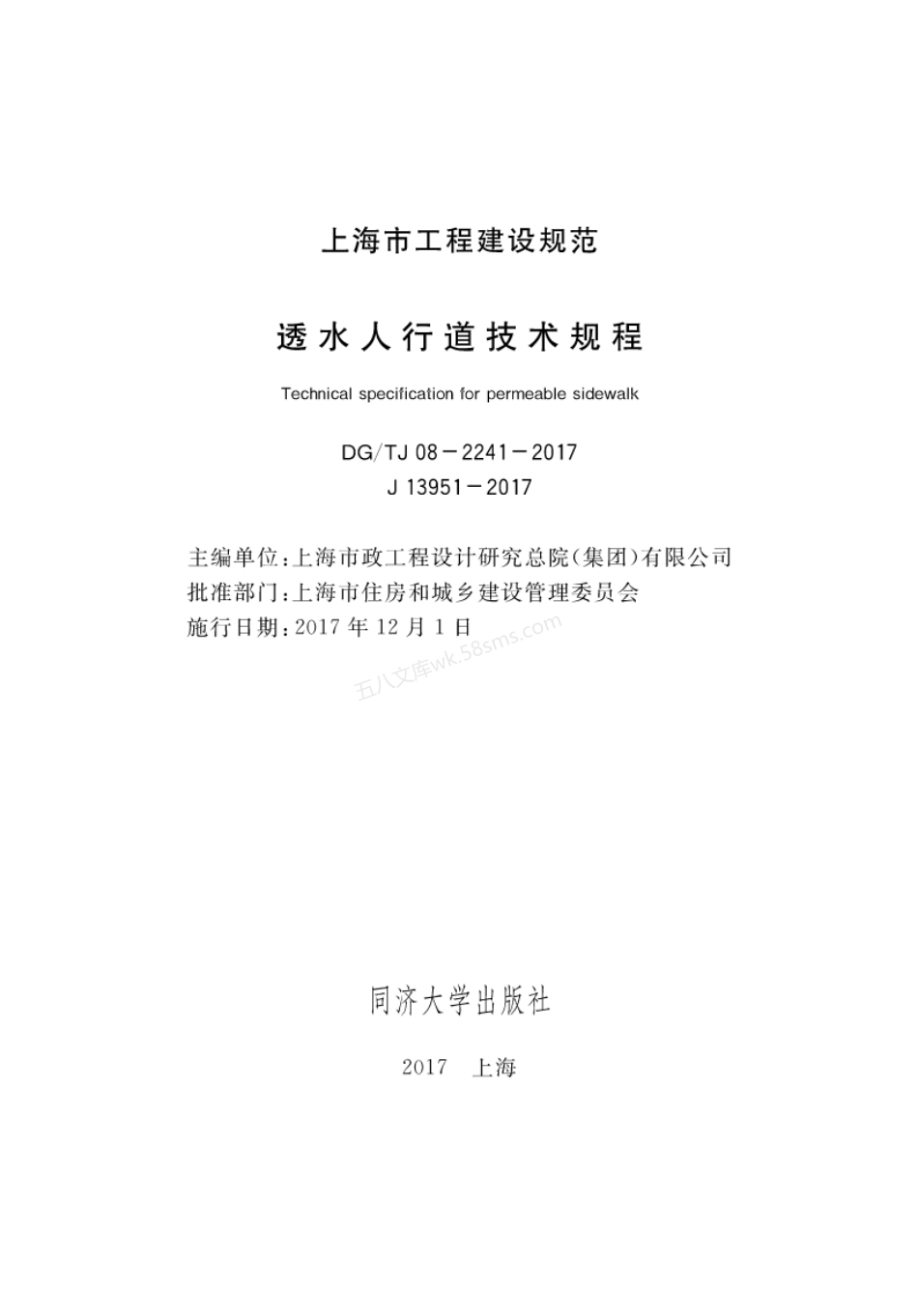 上海市工程建设规范

透水人行道技术规程

Technical specification for permeable sidewalk

DG/TJ 08－2241－2017
J 13951－2017

主编单位：上海市政工程设计研究总院（集团）有限公司
批准部门：上海市住房和城乡建设管理委员会
施行日期：2017 年 12 月 1 日

五八文库wk.58sms.com

同济大学出版社

2017　上海